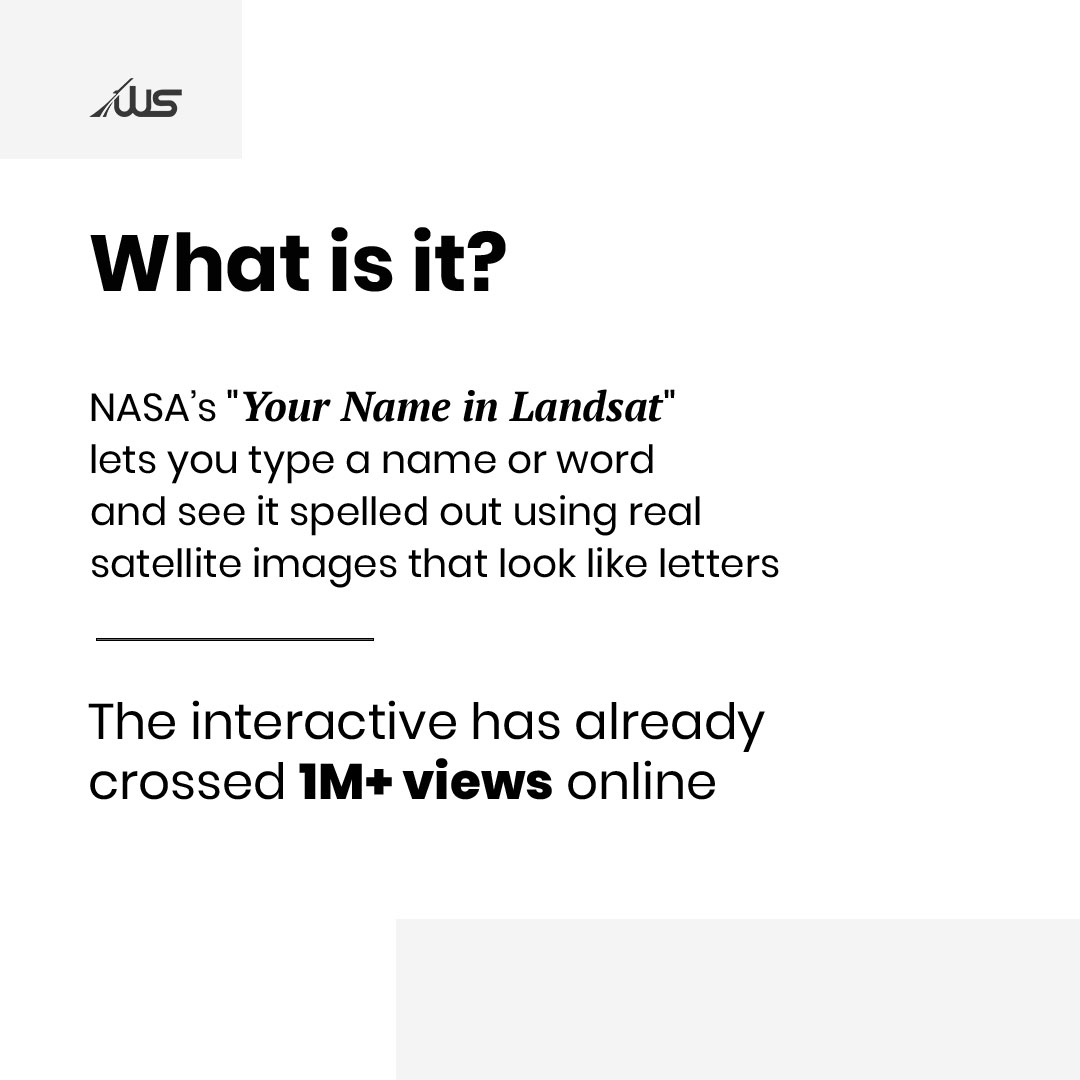 WS

What is it?

NASA's "Your Name in Landsat" lets you type a name or word and see it spelled out using real satellite images that look like letters

The interactive has already crossed 1M+ views online